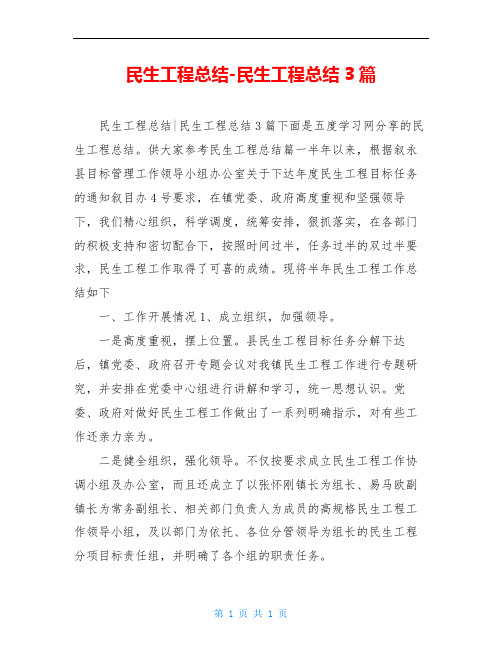 民生工程总结-民生工程总结 3 篇

民生工程总结|民生工程总结 3 篇下面是五度学习网分享的民生工程总结。供大家参考民生工程总结篇一半年以来，根据叙永县目标管理工作领导小组办公室关于下达年度民生工程目标任务的通知叙目办 4 号要求，在镇党委、政府高度重视和坚强领导下，我们精心组织，科学调度，统筹安排，狠抓落实，在各部门的积极支持和密切配合下，按照时间过半，任务过半的双过半要求，民生工程工作取得了可喜的成绩。现将半年民生工程工作总结如下

一、工作开展情况 1、成立组织，加强领导。

一是高度重视，摆上位置。县民生工程目标任务分解下达后，镇党委、政府召开专题会议对我镇民生工程工作进行专题研究，并安排在党委中心组进行讲解和学习，统一思想认识。党委、政府对做好民生工程工作做出了一系列明确指示，对有些工作还亲力亲为。

二是健全组织，强化领导。不仅按要求成立民生工程工作协调小组及办公室，而且还成立了以张怀刚镇长为组长、易马欧副镇长为常务副组长、相关部门负责人为成员的高规格民生工程工作领导小组，及以部门为依托、各位分管领导为组长的民生工程分项目标责任组，并明确了各个组的职责任务。

第 1 页 共 1 页